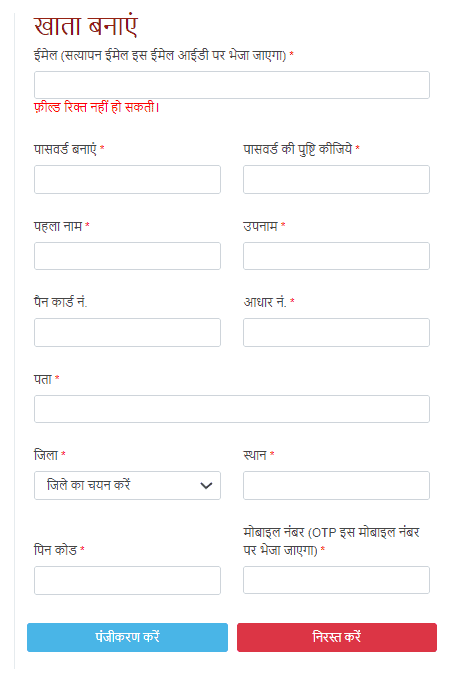 खाता बनाएं

ईमेल (सत्यापन ईमेल इस ईमेल आईडी पर भेजा जाएगा) *

फ़ील्ड रिक्त नहीं हो सकती।

पासवर्ड बनाएं *

पासवर्ड की पुष्टि कीजिये *

पहला नाम *

उपनाम *

पैन कार्ड नं.

आधार नं. *

पता *

जिला *

जिले का चयन करें

स्थान *

पिन कोड *

मोबाइल नंबर (OTP इस मोबाइल नंबर पर भेजा जाएगा) *

पंजीकरण करें

निरस्त करें